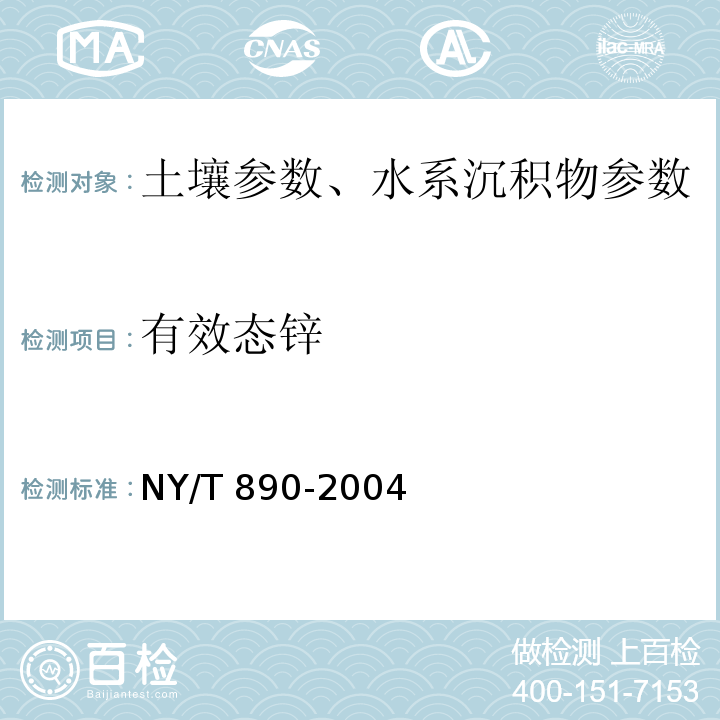 MA CNAS AL ilac-MRA

检测对象：土壤参数、水系沉积物参数

检测项目：有效态锌

检测标准：NY/T 890-2004

百检
Baijiantest.com

做检测 上百检
400-151-7153